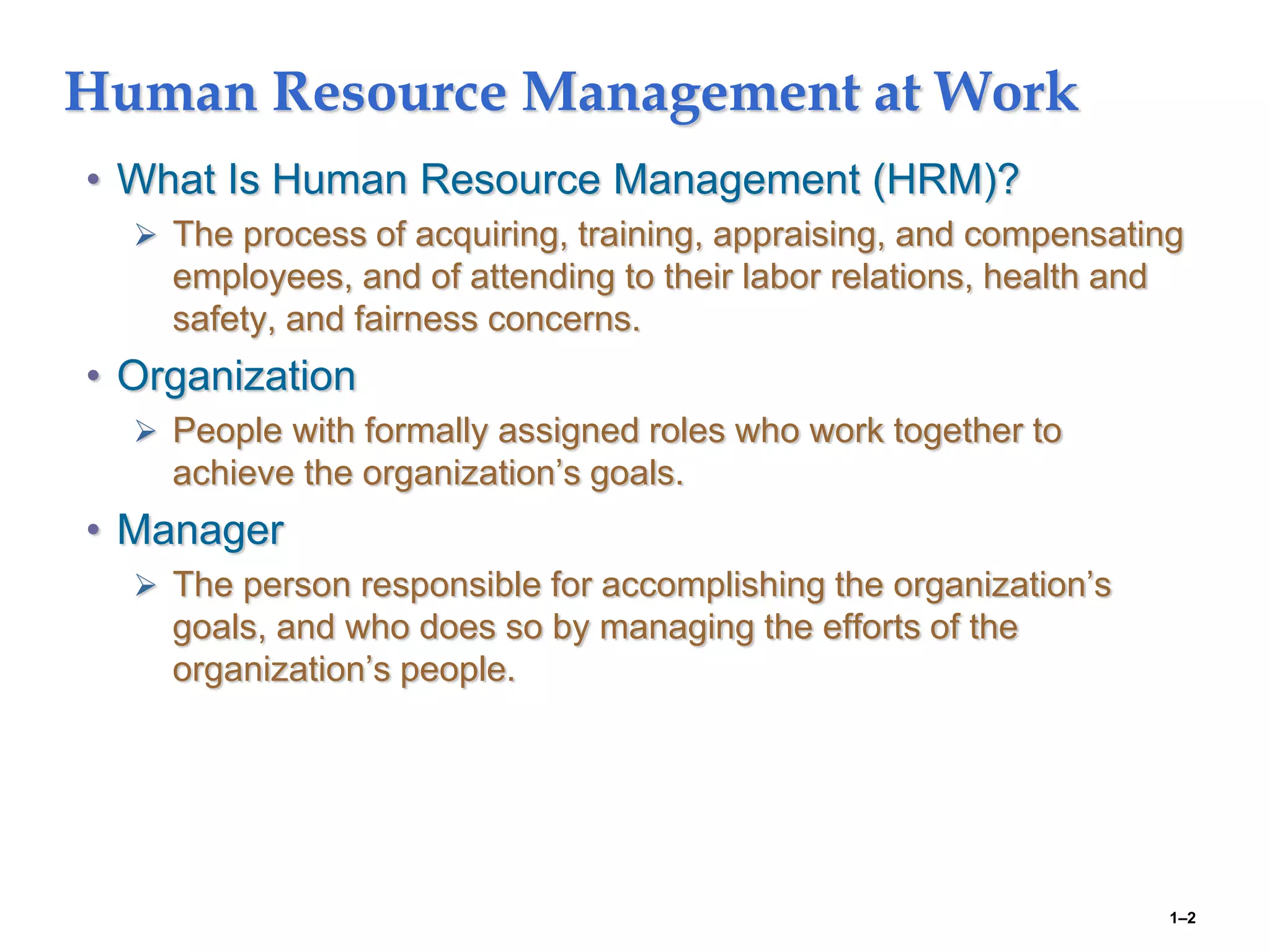 Human Resource Management at Work

• What Is Human Resource Management (HRM)?
  ➢ The process of acquiring, training, appraising, and compensating employees, and of attending to their labor relations, health and safety, and fairness concerns.

• Organization
  ➢ People with formally assigned roles who work together to achieve the organization’s goals.

• Manager
  ➢ The person responsible for accomplishing the organization’s goals, and who does so by managing the efforts of the organization’s people.

1–2